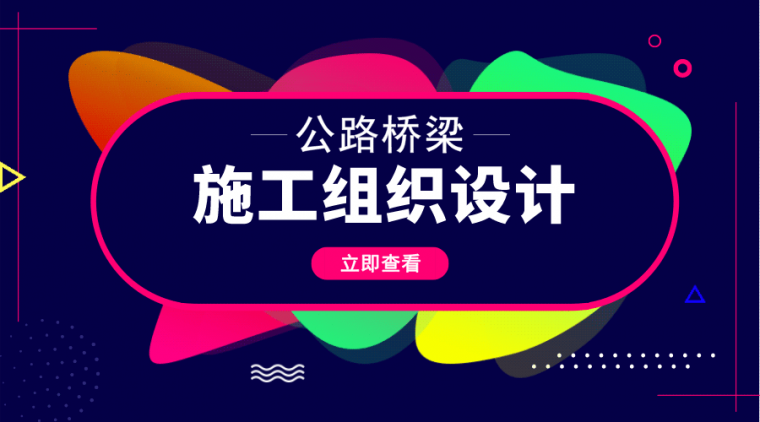 公路桥梁

施工组织设计

立即查看